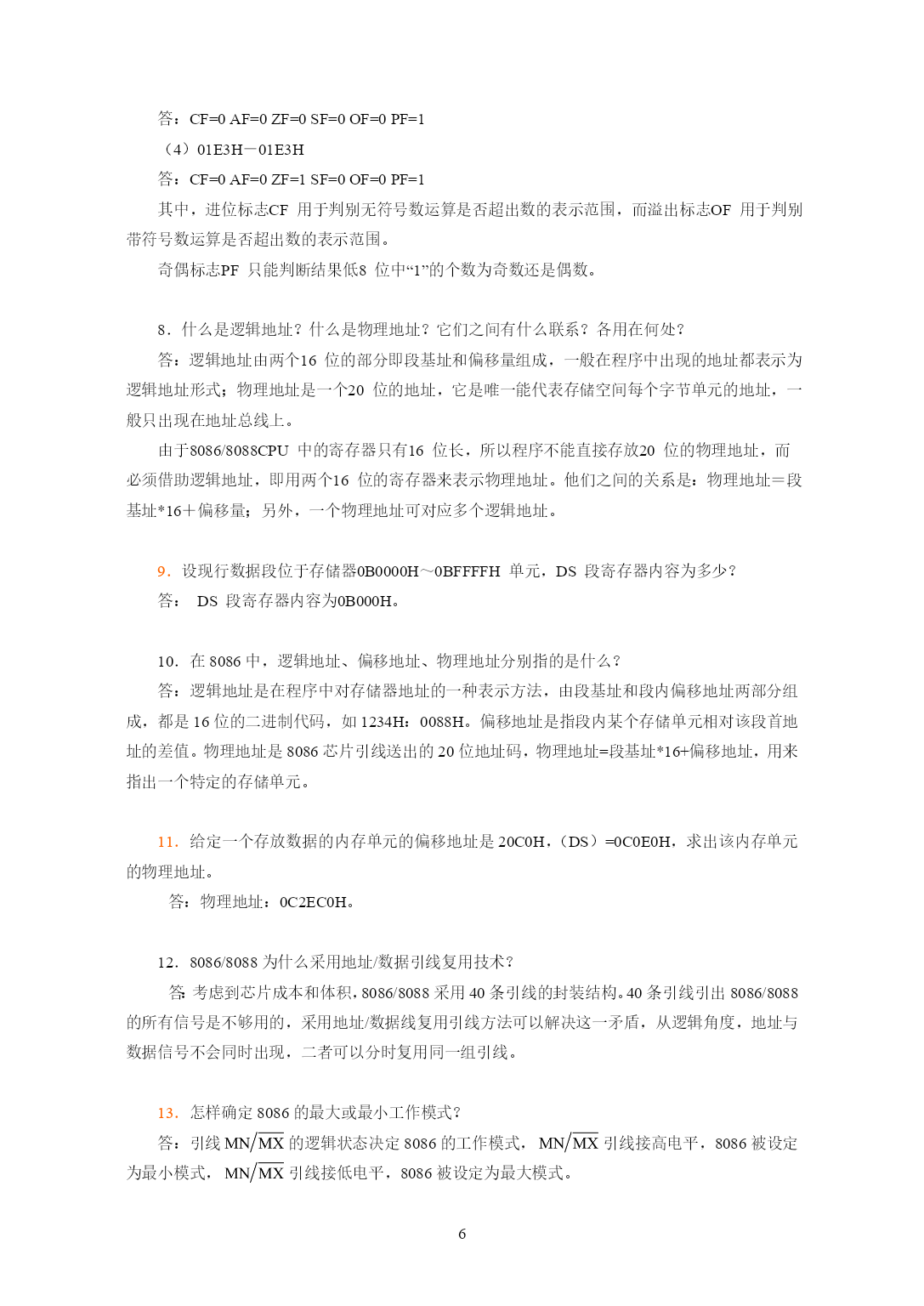 答：CF=0 AF=0 ZF=0 SF=0 OF=0 PF=1

（4）01E3H－01E3H

答：CF=0 AF=0 ZF=1 SF=0 OF=0 PF=1

其中，进位标志CF 用于判别无符号数运算是否超出数的表示范围，而溢出标志OF 用于判别带符号数运算是否超出数的表示范围。

奇偶标志PF 只能判断结果低8 位中“1”的个数为奇数还是偶数。

8．什么是逻辑地址？什么是物理地址？它们之间有什么联系？各用在何处？

答：逻辑地址由两个16 位的部分即段基址和偏移量组成，一般在程序中出现的地址都表示为逻辑地址形式；物理地址是一个20 位的地址，它是唯一能代表存储空间每个字节单元的地址，一般只出现在地址总线上。

由于8086/8088CPU 中的寄存器只有16 位长，所以程序不能直接存放20 位的物理地址，而必须借助逻辑地址，即用两个16 位的寄存器来表示物理地址。他们之间的关系是：物理地址＝段基址*16＋偏移量；另外，一个物理地址可对应多个逻辑地址。

9．设现行数据段位于存储器0B0000H～0BFFFFH 单元，DS 段寄存器内容为多少？

答： DS 段寄存器内容为0B000H。

10．在 8086 中，逻辑地址、偏移地址、物理地址分别指的是什么？

答：逻辑地址是在程序中对存储器地址的一种表示方法，由段基址和段内偏移地址两部分组成，都是 16 位的二进制代码，如 1234H：0088H。偏移地址是指段内某个存储单元相对该段首地址的差值。物理地址是 8086 芯片引线送出的 20 位地址码，物理地址=段基址*16+偏移地址，用来指出一个特定的存储单元。

11．给定一个存放数据的内存单元的偏移地址是 20C0H，（DS）=0C0E0H，求出该内存单元的物理地址。

答：物理地址：0C2EC0H。

12．8086/8088 为什么采用地址/数据引线复用技术？

答：考虑到芯片成本和体积，8086/8088 采用 40 条引线的封装结构。40 条引线引出 8086/8088 的所有信号是不够用的，采用地址/数据线复用引线方法可以解决这一矛盾，从逻辑角度，地址与数据信号不会同时出现，二者可以分时复用同一组引线。

13．怎样确定 8086 的最大或最小工作模式？

答：引线 $MN/\overline{MX}$ 的逻辑状态决定 8086 的工作模式，$MN/\overline{MX}$ 引线接高电平，8086 被设定为最小模式，$MN/\overline{MX}$ 引线接低电平，8086 被设定为最大模式。

6